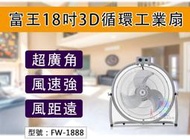 富王18吋3D循環工業扇

超廣角

風速強

風距遠

型號：FW-1888